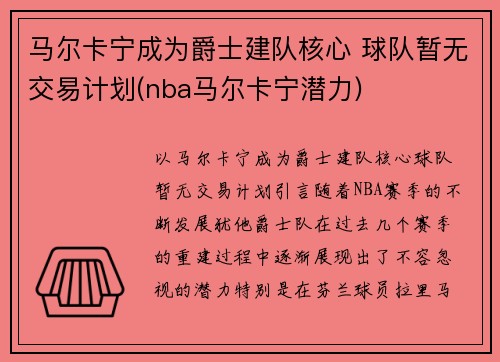 马尔卡宁成为爵士建队核心 球队暂无交易计划(nba马尔卡宁潜力)

以马尔卡宁成为爵士建队核心球队暂无交易计划引言随着NBA赛季的不断发展犹他爵士队在过去几个赛季的重建过程中逐渐展现出了不容忽视的潜力特别是在芬兰球员拉里马